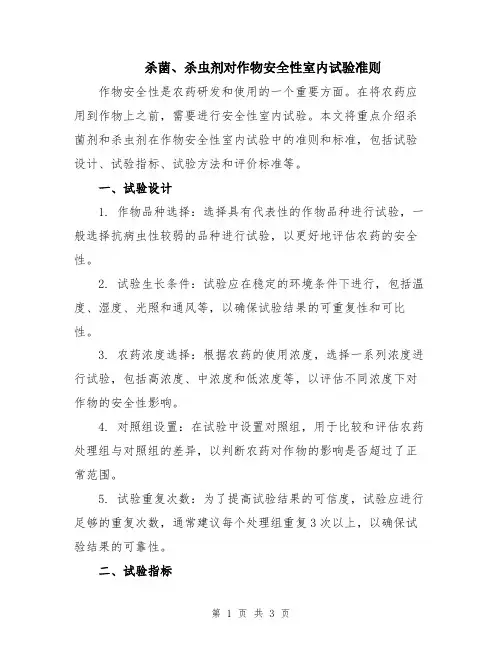 杀菌、杀虫剂对作物安全性室内试验准则

作物安全性是农药研发和使用的一个重要方面。在将农药应用到作物上之前，需要进行安全性室内试验。本文将重点介绍杀菌剂和杀虫剂在作物安全性室内试验中的准则和标准，包括试验设计、试验指标、试验方法和评价标准等。

一、试验设计

1. 作物品种选择：选择具有代表性的作物品种进行试验，一般选择抗病虫性较弱的品种进行试验，以更好地评估农药的安全性。

2. 试验生长条件：试验应在稳定的环境条件下进行，包括温度、湿度、光照和通风等，以确保试验结果的可重复性和可比性。

3. 农药浓度选择：根据农药的使用浓度，选择一系列浓度进行试验，包括高浓度、中浓度和低浓度等，以评估不同浓度下对作物的安全性影响。

4. 对照组设置：在试验中设置对照组，用于比较和评估农药处理组与对照组的差异，以判断农药对作物的影响是否超过了正常范围。

5. 试验重复次数：为了提高试验结果的可信度，试验应进行足够的重复次数，通常建议每个处理组重复3次以上，以确保试验结果的可靠性。

二、试验指标

第 1 页 共 3 页